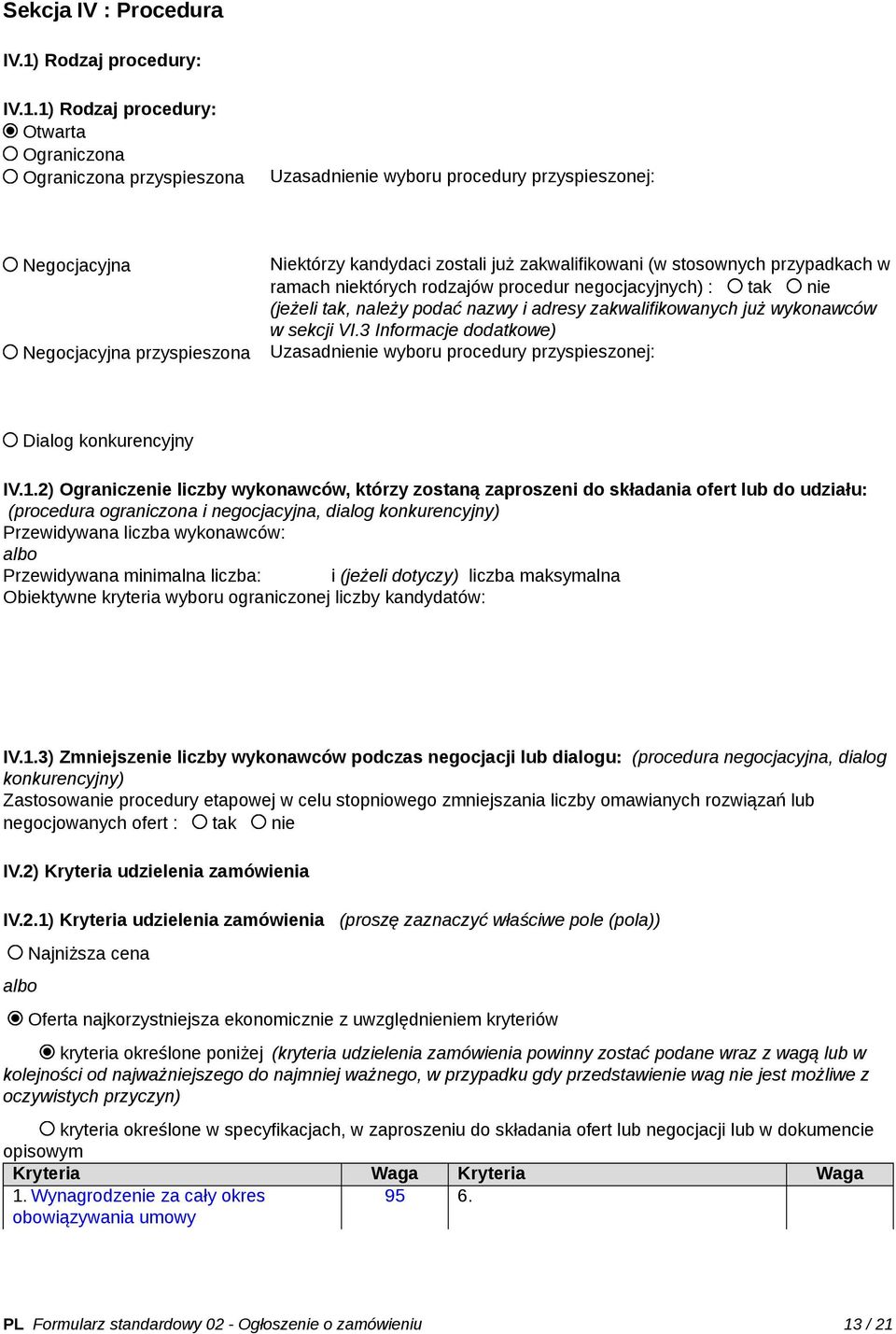 Sekcja IV : Procedura

IV.1) Rodzaj procedury:

IV.1.1) Rodzaj procedury:
Otwarta
Ograniczona
Ograniczona przyspieszona

Uzasadnienie wyboru procedury przyspieszonej:

Negocjacyjna

Niektórzy kandydaci zostali już zakwalifikowani (w stosownych przypadkach w ramach niektórych rodzajów procedur negocjacyjnych) : tak nie
(jeżeli tak, należy podać nazwy i adresy zakwalifikowanych już wykonawców w sekcji VI.3 Informacje dodatkowe)

Negocjacyjna przyspieszona

Uzasadnienie wyboru procedury przyspieszonej:

Dialog konkurencyjny

IV.1.2) Ograniczenie liczby wykonawców, którzy zostaną zaproszeni do składania ofert lub do udziału: (procedura ograniczona i negocjacyjna, dialog konkurencyjny)
Przewidywana liczba wykonawców:
albo
Przewidywana minimalna liczba: i (jeżeli dotyczy) liczba maksymalna
Obiektywne kryteria wyboru ograniczonej liczby kandydatów:

IV.1.3) Zmniejszenie liczby wykonawców podczas negocjacji lub dialogu: (procedura negocjacyjna, dialog konkurencyjny)
Zastosowanie procedury etapowej w celu stopniowego zmniejszania liczby omawianych rozwiązań lub negocjowanych ofert : tak nie

IV.2) Kryteria udzielenia zamówienia

IV.2.1) Kryteria udzielenia zamówienia (proszę zaznaczyć właściwe pole (pola))

Najniższa cena

albo

Oferta najkorzystniejsza ekonomicznie z uwzględnieniem kryteriów

kryteria określone poniżej (kryteria udzielenia zamówienia powinny zostać podane wraz z wagą lub w kolejności od najważniejszego do najmniej ważnego, w przypadku gdy przedstawienie wag nie jest możliwe z oczywistych przyczyn)

kryteria określone w specyfikacjach, w zaproszeniu do składania ofert lub negocjacji lub w dokumencie opisowym

| Kryteria | Waga | Kryteria | Waga |
|---|---|---|---|
| 1. Wynagrodzenie za cały okres obowiązywania umowy | 95 | 6. | |

PL Formularz standardowy 02 - Ogłoszenie o zamówieniu 13 / 21